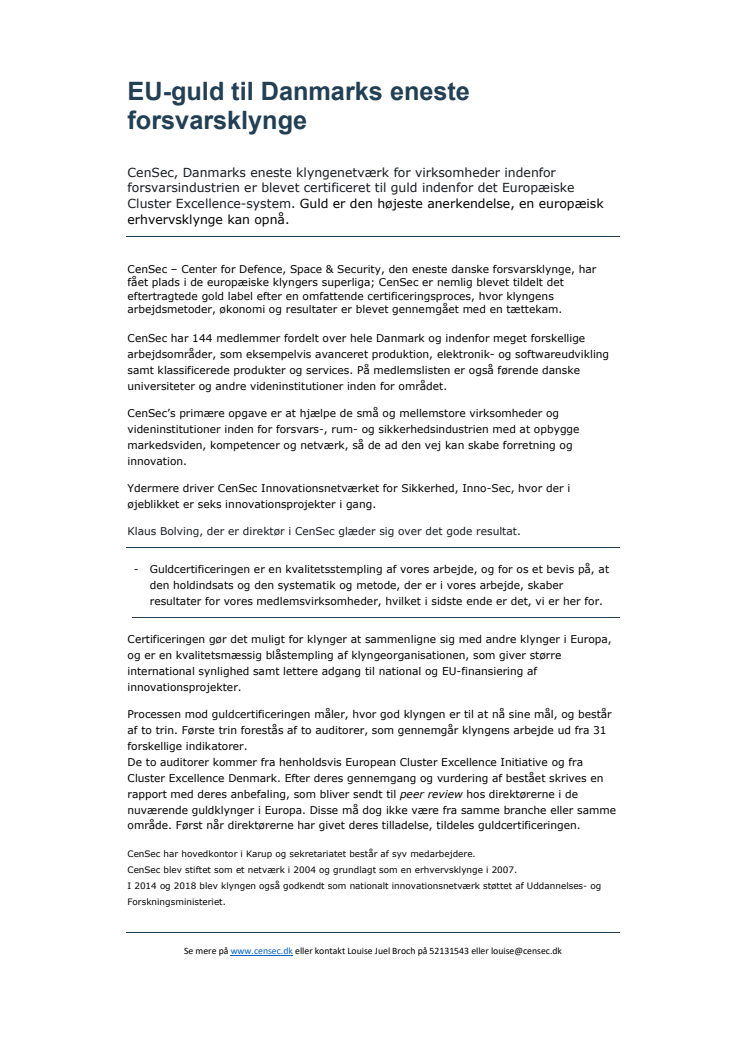 EU-guld til Danmarks eneste forsvarsklynge

CenSec, Danmarks eneste klyngenetværk for virksomheder indenfor forsvarsindustrien er blevet certificeret til guld indenfor det Europæiske Cluster Excellence-system. Guld er den højeste anerkendelse, en europæisk erhvervsklynge kan opnå.

CenSec – Center for Defence, Space & Security, den eneste danske forsvarsklynge, har fået plads i de europæiske klyngers superliga; CenSec er nemlig blevet tildelt det eftertragtede gold label efter en omfattende certificeringsproces, hvor klyngens arbejdsmetoder, økonomi og resultater er blevet gennemgået med en tættekam.

CenSec har 144 medlemmer fordelt over hele Danmark og indenfor meget forskellige arbejdsområder, som eksempelvis avanceret produktion, elektronik- og softwareudvikling samt klassificerede produkter og services. På medlemslisten er også førende danske universiteter og andre videninstitutioner inden for området.

CenSec's primære opgave er at hjælpe de små og mellemstore virksomheder og videninstitutioner inden for forsvars-, rum- og sikkerhedsindustrien med at opbygge markedsviden, kompetencer og netværk, så de ad den vej kan skabe forretning og innovation.

Ydermere driver CenSec Innovationsnetværket for Sikkerhed, Inno-Sec, hvor der i øjeblikket er seks innovationsprojekter i gang.

Klaus Bolving, der er direktør i CenSec glæder sig over det gode resultat.

- Guldcertificeringen er en kvalitetsstempling af vores arbejde, og for os et bevis på, at den holdindsats og den systematik og metode, der er i vores arbejde, skaber resultater for vores medlemsvirksomheder, hvilket i sidste ende er det, vi er her for.

Certificeringen gør det muligt for klynger at sammenligne sig med andre klynger i Europa, og er en kvalitetsmæssig blåstempling af klyngeorganisationen, som giver større international synlighed samt lettere adgang til national og EU-finansiering af innovationsprojekter.

Processen mod guldcertificeringen måler, hvor god klyngen er til at nå sine mål, og består af to trin. Første trin forestås af to auditorer, som gennemgår klyngens arbejde ud fra 31 forskellige indikatorer.
De to auditorer kommer fra henholdsvis European Cluster Excellence Initiative og fra Cluster Excellence Denmark. Efter deres gennemgang og vurdering af bestået skrives en rapport med deres anbefaling, som bliver sendt til peer review hos direktørerne i de nuværende guldklynger i Europa. Disse må dog ikke være fra samme branche eller samme område. Først når direktørerne har givet deres tilladelse, tildeles guldcertificeringen.

CenSec har hovedkontor i Karup og sekretariatet består af syv medarbejdere.
CenSec blev stiftet som et netværk i 2004 og grundlagt som en erhvervsklynge i 2007.
I 2014 og 2018 blev klyngen også godkendt som nationalt innovationsnetværk støttet af Uddannelses- og Forskningsministeriet.

Se mere på www.censec.dk eller kontakt Louise Juel Broch på 52131543 eller louise@censec.dk